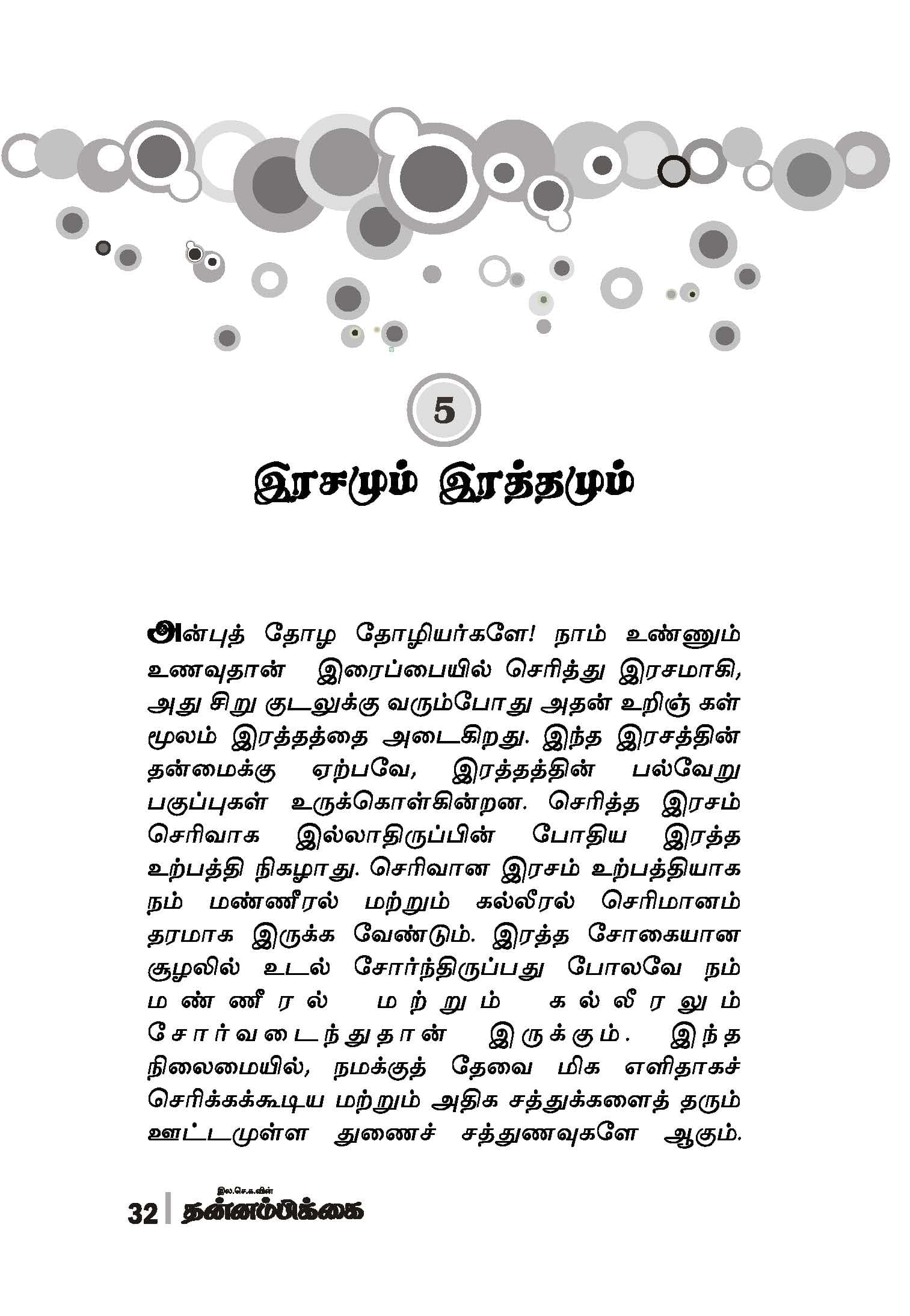 5

இரசமும் இரத்தமும்

அன்புத் தோழ தோழியர்களே! நாம் உண்ணும் உணவுதான் இரைப்பையில் செரித்து இரசமாகி, அது சிறு குடலுக்கு வரும்போது அதன் உறிஞ் கள் மூலம் இரத்தத்தை அடைகிறது. இந்த இரசத்தின் தன்மைக்கு ஏற்பவே, இரத்தத்தின் பல்வேறு பகுப்புகள் உருக்கொள்கின்றன. செரித்த இரசம் செரிவாக இல்லாதிருப்பின் போதிய இரத்த உற்பத்தி நிகழாது. செரிவான இரசம் உற்பத்தியாக நம் மண்ணீரல் மற்றும் கல்லீரல் செரிமானம் தரமாக இருக்க வேண்டும். இரத்த சோகையான சூழலில் உடல் சோர்ந்திருப்பது போலவே நம் மண்ணீரல் மற்றும் கல்லீரலும் சோர்வடைந்துதான் இருக்கும். இந்த நிலைமையில், நமக்குத் தேவை மிக எளிதாகச் செரிக்கக்கூடிய மற்றும் அதிக சத்துக்களைத் தரும் ஊட்டமுள்ள துணைச் சத்துணவுகளே ஆகும்.

32 இல.செ.க.வின் தன்னம்பிக்கை